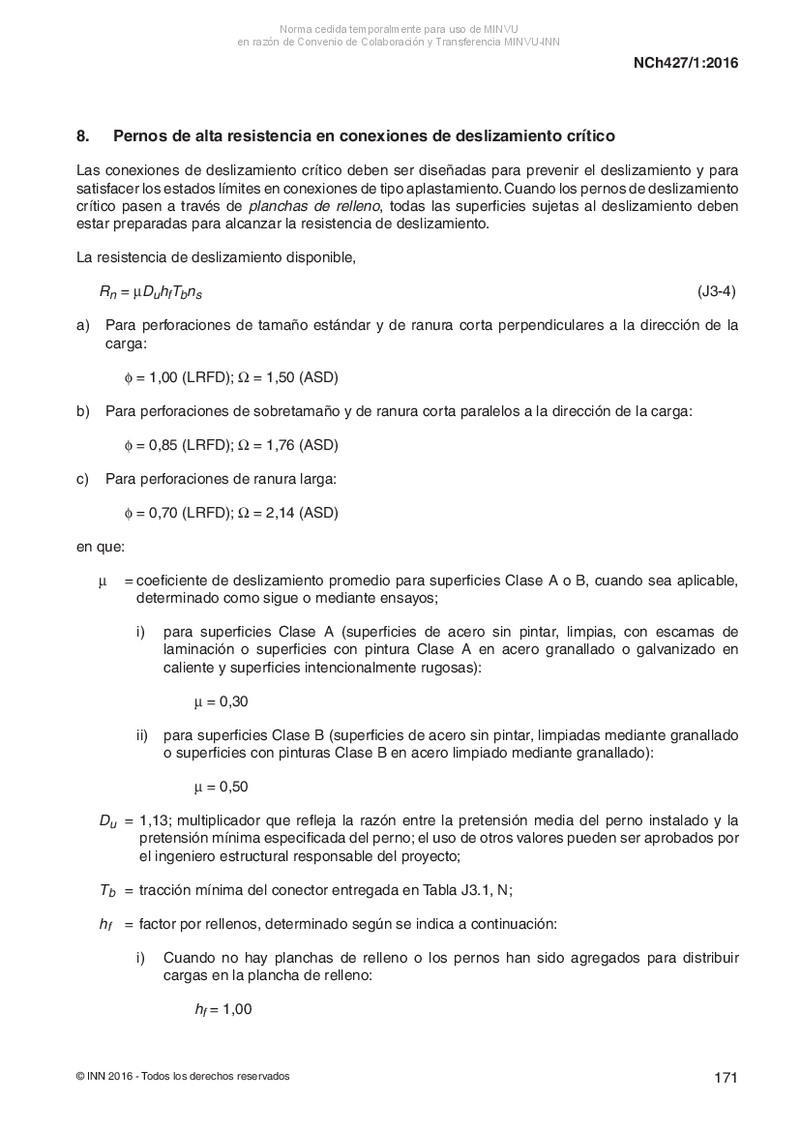 Norma cedida temporalmente para uso de MINVU
en razón de Convenio de Colaboración y Transferencia MINVU-INN

NCh427/1:2016

8. Pernos de alta resistencia en conexiones de deslizamiento crítico

Las conexiones de deslizamiento crítico deben ser diseñadas para prevenir el deslizamiento y para satisfacer los estados límites en conexiones de tipo aplastamiento. Cuando los pernos de deslizamiento crítico pasen a través de planchas de relleno, todas las superficies sujetas al deslizamiento deben estar preparadas para alcanzar la resistencia de deslizamiento.

La resistencia de deslizamiento disponible,

$R_n = \mu D_u h_f T_b n_s$ (J3-4)

a) Para perforaciones de tamaño estándar y de ranura corta perpendiculares a la dirección de la carga:

$\phi = 1,00$ (LRFD); $\Omega = 1,50$ (ASD)

b) Para perforaciones de sobretamaño y de ranura corta paralelos a la dirección de la carga:

$\phi = 0,85$ (LRFD); $\Omega = 1,76$ (ASD)

c) Para perforaciones de ranura larga:

$\phi = 0,70$ (LRFD); $\Omega = 2,14$ (ASD)

en que:

$\mu$ = coeficiente de deslizamiento promedio para superficies Clase A o B, cuando sea aplicable, determinado como sigue o mediante ensayos;

i) para superficies Clase A (superficies de acero sin pintar, limpias, con escamas de laminación o superficies con pintura Clase A en acero granallado o galvanizado en caliente y superficies intencionalmente rugosas):

$\mu = 0,30$

ii) para superficies Clase B (superficies de acero sin pintar, limpiadas mediante granallado o superficies con pinturas Clase B en acero limpiado mediante granallado):

$\mu = 0,50$

$D_u$ = 1,13; multiplicador que refleja la razón entre la pretensión media del perno instalado y la pretensión mínima especificada del perno; el uso de otros valores pueden ser aprobados por el ingeniero estructural responsable del proyecto;

$T_b$ = tracción mínima del conector entregada en Tabla J3.1, N;

$h_f$ = factor por rellenos, determinado según se indica a continuación:

i) Cuando no hay planchas de relleno o los pernos han sido agregados para distribuir cargas en la plancha de relleno:

$h_f = 1,00$

© INN 2016 - Todos los derechos reservados

171